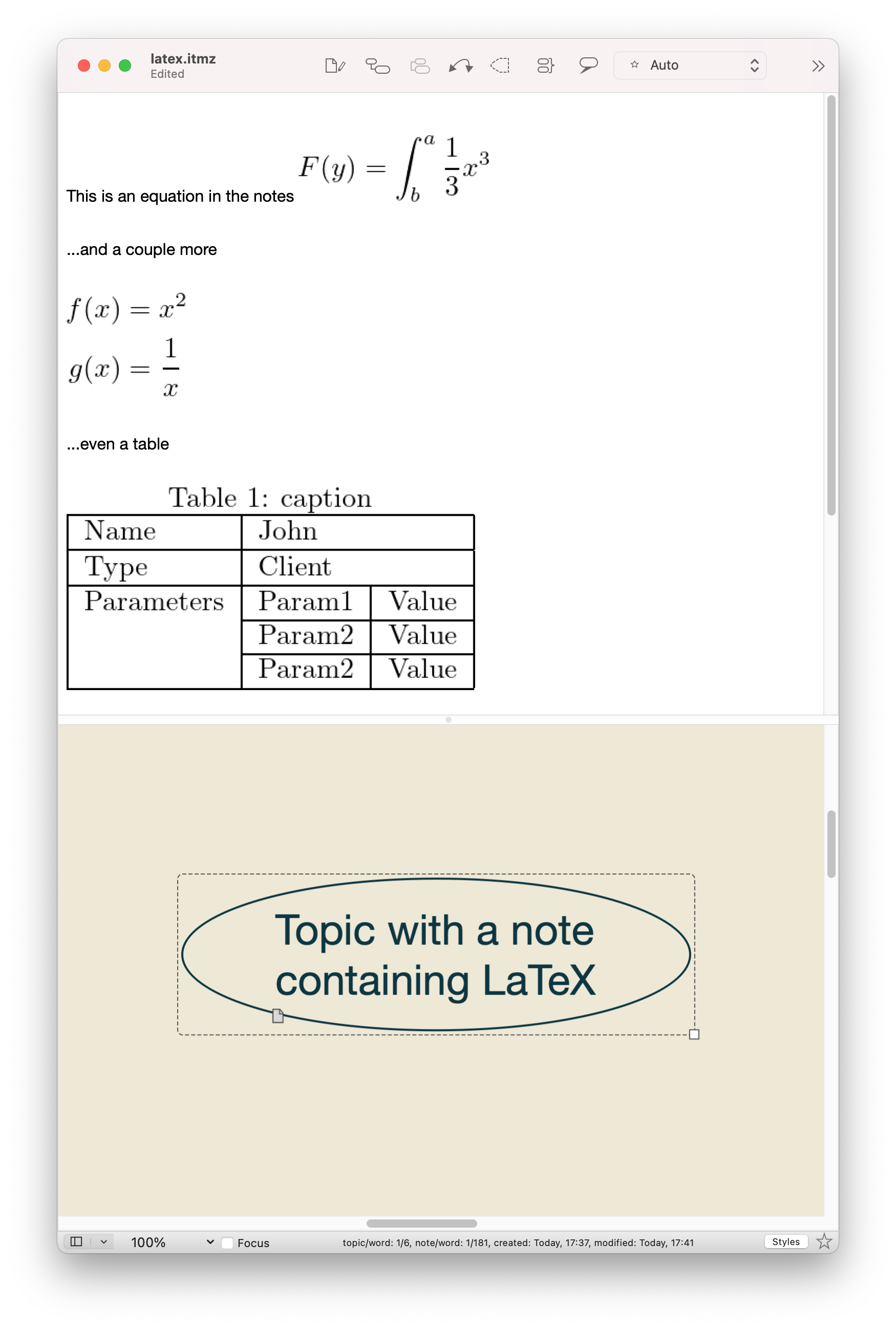 latex.itmz
Edited

Auto

This is an equation in the notes $F(y) = \int_b^a \frac{1}{3}x^3$

...and a couple more

$f(x) = x^2$
$g(x) = \frac{1}{x}$

...even a table

Table 1: caption

| Name | John | |
|---|---|---|
| Type | Client | |
| Parameters | Param1 | Value |
| | Param2 | Value |
| | Param2 | Value |

Topic with a note containing LaTeX

100%
Focus
topic/word: 1/6, note/word: 1/181, created: Today, 17:37, modified: Today, 17:41
Styles